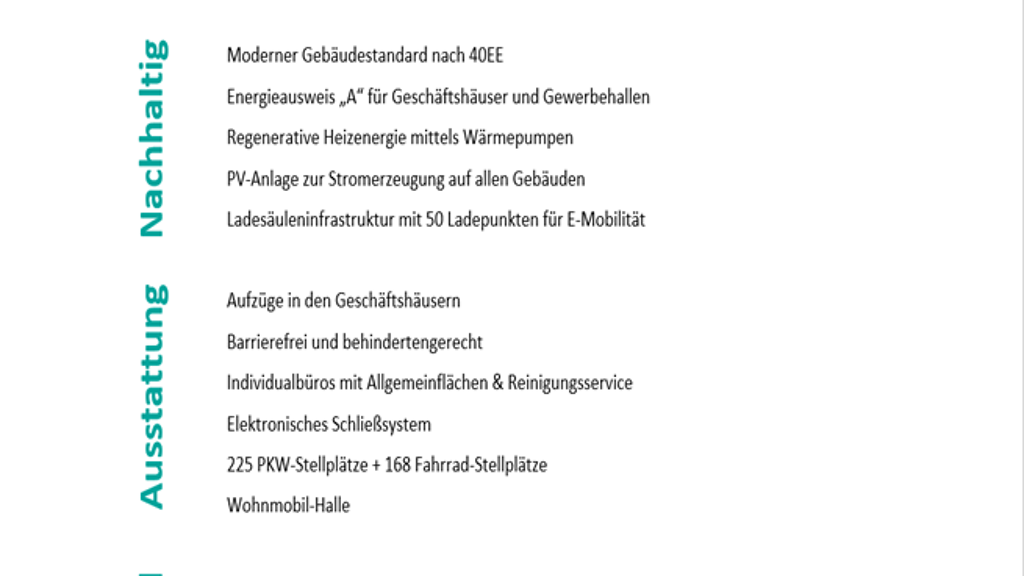 Nachhaltig

Moderner Gebäudestandard nach 40EE

Energieausweis „A“ für Geschäftshäuser und Gewerbehallen

Regenerative Heizenergie mittels Wärmepumpen

PV-Anlage zur Stromerzeugung auf allen Gebäuden

Ladesäuleninfrastruktur mit 50 Ladepunkten für E-Mobilität

Ausstattung

Aufzüge in den Geschäftshäusern

Barrierefrei und behindertengerecht

Individualbüros mit Allgemeinflächen & Reinigungsservice

Elektronisches Schließsystem

225 PKW-Stellplätze + 168 Fahrrad-Stellplätze

Wohnmobil-Halle